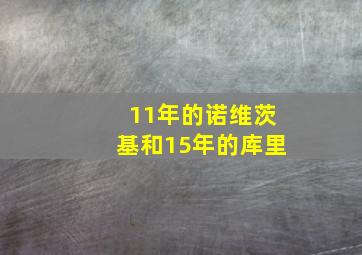 11年的诺维茨基和15年的库里